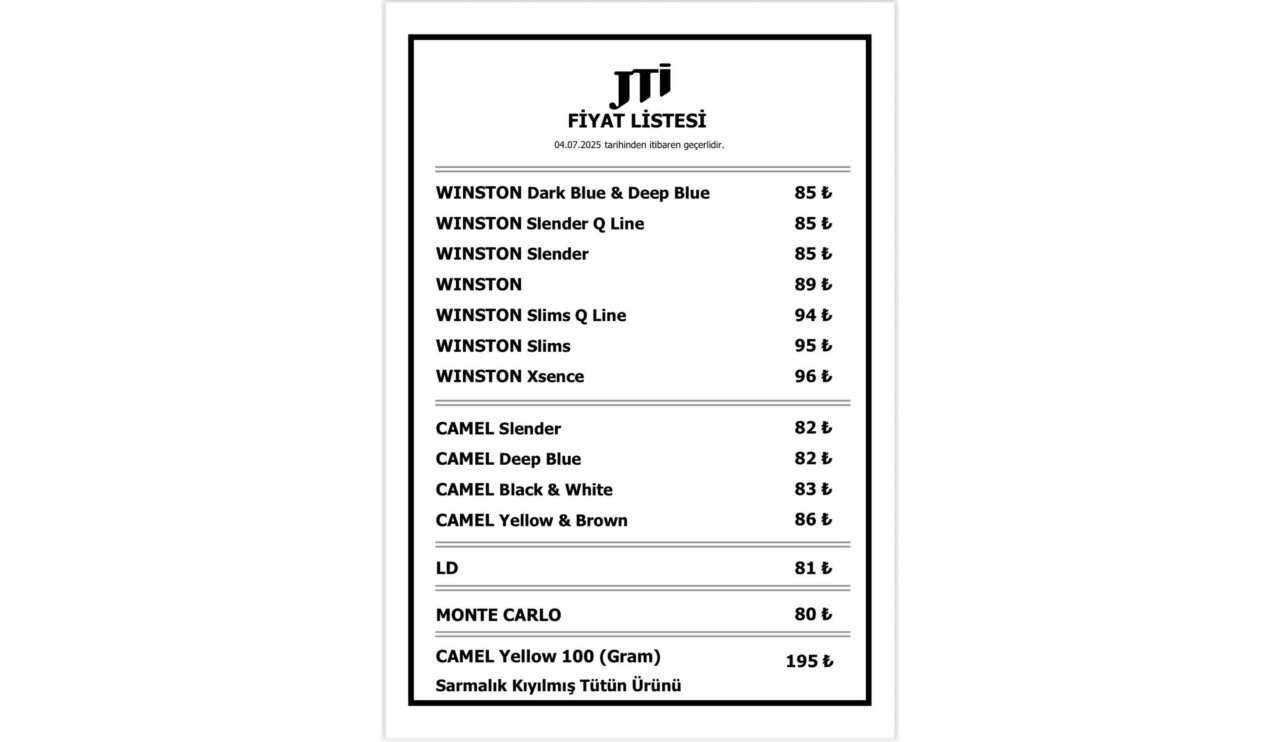 JTI
FİYAT LİSTESİ
04.07.2025 tarihinden itibaren geçerlidir.

| | |
|---|---|
| WINSTON Dark Blue & Deep Blue | 85 ₺ |
| WINSTON Slender Q Line | 85 ₺ |
| WINSTON Slender | 85 ₺ |
| WINSTON | 89 ₺ |
| WINSTON Slims Q Line | 94 ₺ |
| WINSTON Slims | 95 ₺ |
| WINSTON Xsence | 96 ₺ |
| CAMEL Slender | 82 ₺ |
| CAMEL Deep Blue | 82 ₺ |
| CAMEL Black & White | 83 ₺ |
| CAMEL Yellow & Brown | 86 ₺ |
| LD | 81 ₺ |
| MONTE CARLO | 80 ₺ |
| CAMEL Yellow 100 (Gram) Sarmalık Kıyılmış Tütün Ürünü | 195 ₺ |